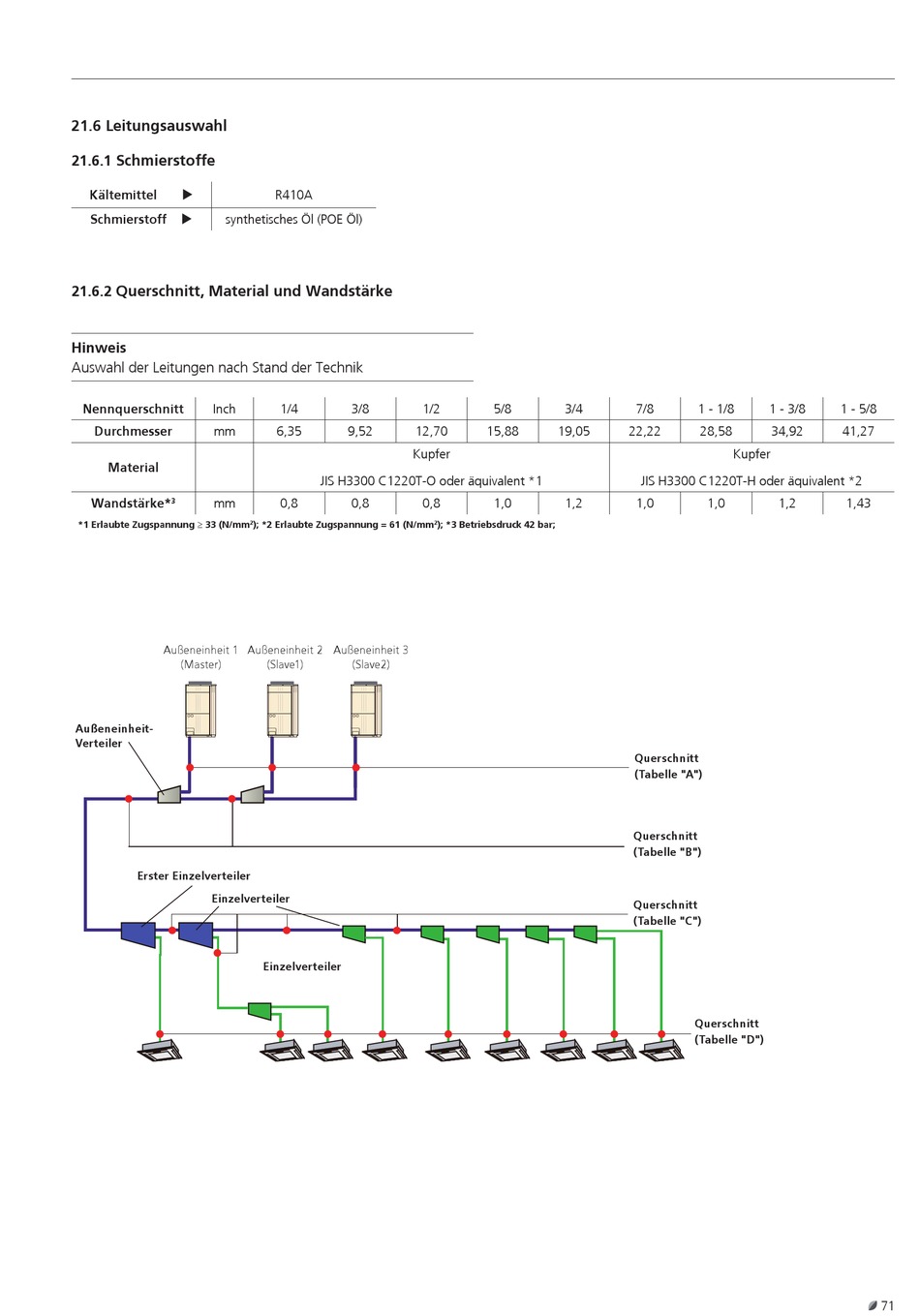 21.6 Leitungsauswahl

21.6.1 Schmierstoffe

| Kältemittel ▶ | R410A |
|---|---|
| Schmierstoff ▶ | synthetisches Öl (POE Öl) |

21.6.2 Querschnitt, Material und Wandstärke

Hinweis
Auswahl der Leitungen nach Stand der Technik

| Nennquerschnitt | Inch | 1/4 | 3/8 | 1/2 | 5/8 | 3/4 | 7/8 | 1 - 1/8 | 1 - 3/8 | 1 - 5/8 |
|---|---|---|---|---|---|---|---|---|---|---|
| Durchmesser | mm | 6,35 | 9,52 | 12,70 | 15,88 | 19,05 | 22,22 | 28,58 | 34,92 | 41,27 |
| Material | | Kupfer JIS H3300 C1220T-O oder äquivalent *1 | | | | | Kupfer JIS H3300 C1220T-H oder äquivalent *2 | | | |
| Wandstärke*³ | mm | 0,8 | 0,8 | 0,8 | 1,0 | 1,2 | 1,0 | 1,0 | 1,2 | 1,43 |

*1 Erlaubte Zugspannung ≥ 33 (N/mm²); *2 Erlaubte Zugspannung = 61 (N/mm²); *3 Betriebsdruck 42 bar;

Außeneinheit 1 (Master)
Außeneinheit 2 (Slave1)
Außeneinheit 3 (Slave2)

Außeneinheit-Verteiler

Querschnitt (Tabelle "A")

Querschnitt (Tabelle "B")

Erster Einzelverteiler

Einzelverteiler

Querschnitt (Tabelle "C")

Einzelverteiler

Querschnitt (Tabelle "D")

71